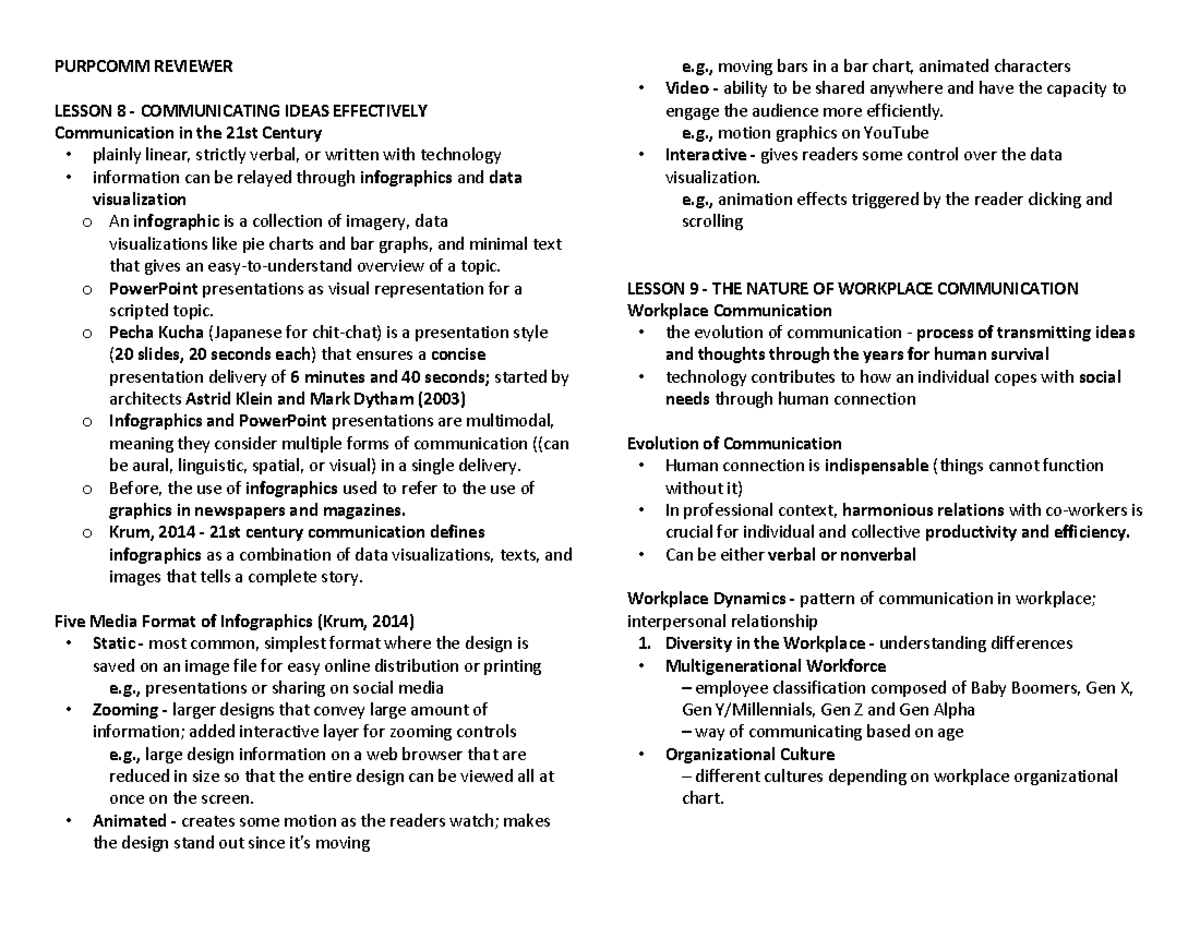 PURPCOMM REVIEWER

LESSON 8 - COMMUNICATING IDEAS EFFECTIVELY
Communication in the 21st Century
• plainly linear, strictly verbal, or written with technology
• information can be relayed through infographics and data visualization
o An infographic is a collection of imagery, data visualizations like pie charts and bar graphs, and minimal text that gives an easy-to-understand overview of a topic.
o PowerPoint presentations as visual representation for a scripted topic.
o Pecha Kucha (Japanese for chit-chat) is a presentation style (20 slides, 20 seconds each) that ensures a concise presentation delivery of 6 minutes and 40 seconds; started by architects Astrid Klein and Mark Dytham (2003)
o Infographics and PowerPoint presentations are multimodal, meaning they consider multiple forms of communication ((can be aural, linguistic, spatial, or visual) in a single delivery.
o Before, the use of infographics used to refer to the use of graphics in newspapers and magazines.
o Krum, 2014 - 21st century communication defines infographics as a combination of data visualizations, texts, and images that tells a complete story.

Five Media Format of Infographics (Krum, 2014)
• Static - most common, simplest format where the design is saved on an image file for easy online distribution or printing
e.g., presentations or sharing on social media
• Zooming - larger designs that convey large amount of information; added interactive layer for zooming controls
e.g., large design information on a web browser that are reduced in size so that the entire design can be viewed all at once on the screen.
• Animated - creates some motion as the readers watch; makes the design stand out since it's moving
e.g., moving bars in a bar chart, animated characters
• Video - ability to be shared anywhere and have the capacity to engage the audience more efficiently.
e.g., motion graphics on YouTube
• Interactive - gives readers some control over the data visualization.
e.g., animation effects triggered by the reader clicking and scrolling

LESSON 9 - THE NATURE OF WORKPLACE COMMUNICATION
Workplace Communication
• the evolution of communication - process of transmitting ideas and thoughts through the years for human survival
• technology contributes to how an individual copes with social needs through human connection

Evolution of Communication
• Human connection is indispensable (things cannot function without it)
• In professional context, harmonious relations with co-workers is crucial for individual and collective productivity and efficiency.
• Can be either verbal or nonverbal

Workplace Dynamics - pattern of communication in workplace; interpersonal relationship
1. Diversity in the Workplace - understanding differences
• Multigenerational Workforce
– employee classification composed of Baby Boomers, Gen X, Gen Y/Millennials, Gen Z and Gen Alpha
– way of communicating based on age
• Organizational Culture
– different cultures depending on workplace organizational chart.